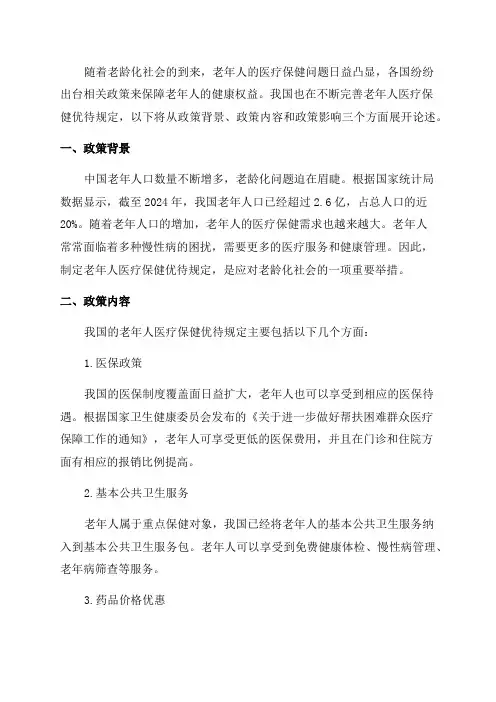 随着老龄化社会的到来，老年人的医疗保健问题日益凸显，各国纷纷出台相关政策来保障老年人的健康权益。我国也在不断完善老年人医疗保健优待规定，以下将从政策背景、政策内容和政策影响三个方面展开论述。

一、政策背景

中国老年人口数量不断增多，老龄化问题迫在眉睫。根据国家统计局数据显示，截至2024年，我国老年人口已经超过2.6亿，占总人口的近20%。随着老年人口的增加，老年人的医疗保健需求也越来越大。老年人常常面临着多种慢性病的困扰，需要更多的医疗服务和健康管理。因此，制定老年人医疗保健优待规定，是应对老龄化社会的一项重要举措。

二、政策内容

我国的老年人医疗保健优待规定主要包括以下几个方面：

1.医保政策

我国的医保制度覆盖面日益扩大，老年人也可以享受到相应的医保待遇。根据国家卫生健康委员会发布的《关于进一步做好帮扶困难群众医疗保障工作的通知》，老年人可享受更低的医保费用，并且在门诊和住院方面有相应的报销比例提高。

2.基本公共卫生服务

老年人属于重点保健对象，我国已经将老年人的基本公共卫生服务纳入到基本公共卫生服务包。老年人可以享受到免费健康体检、慢性病管理、老年病筛查等服务。

3.药品价格优惠